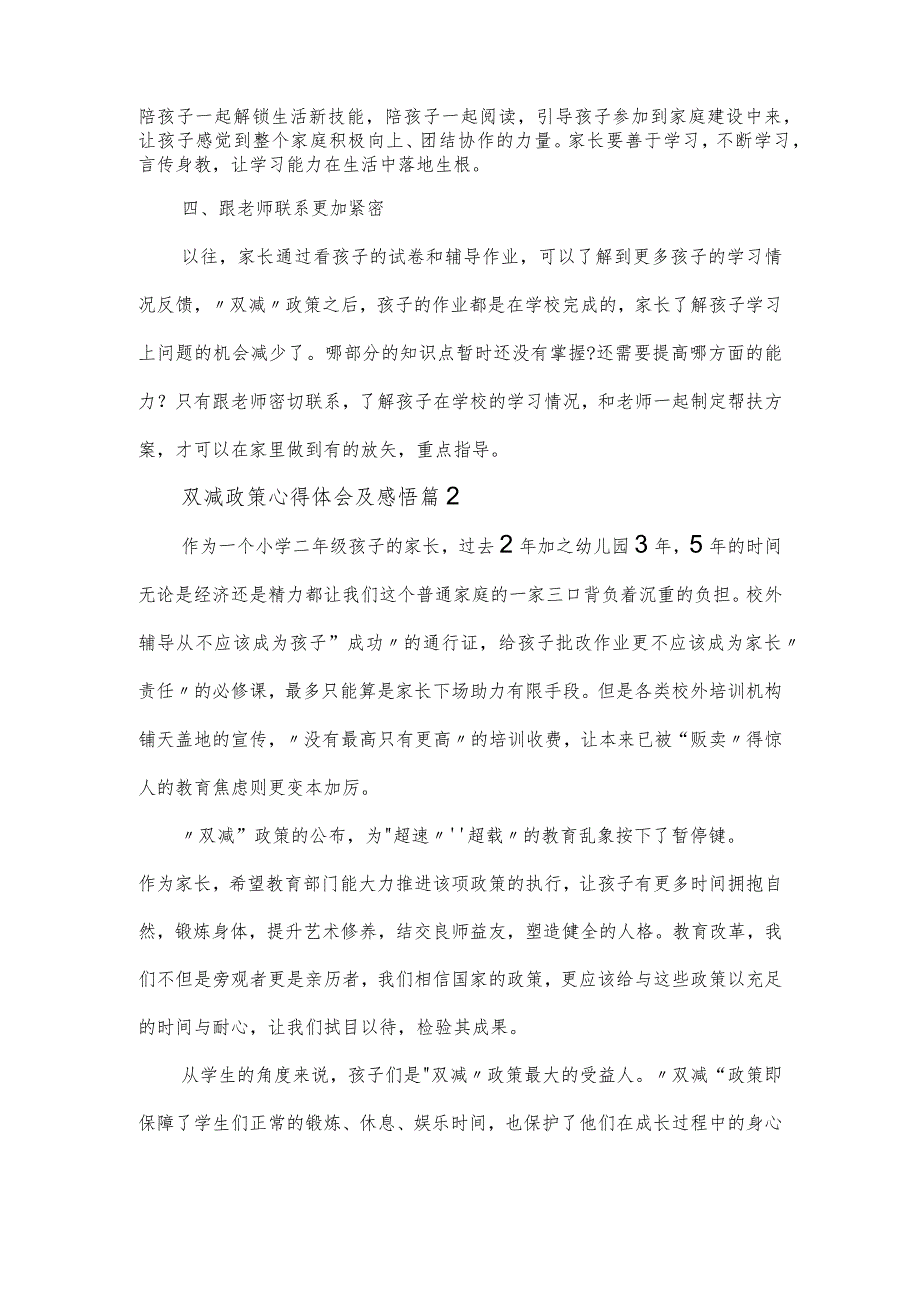 陪孩子一起解锁生活新技能，陪孩子一起阅读，引导孩子参加到家庭建设中来，让孩子感觉到整个家庭积极向上、团结协作的力量。家长要善于学习，不断学习，言传身教，让学习能力在生活中落地生根。

四、跟老师联系更加紧密

以往，家长通过看孩子的试卷和辅导作业，可以了解到更多孩子的学习情况反馈，〃双减〃政策之后，孩子的作业都是在学校完成的，家长了解孩子学习上问题的机会减少了。哪部分的知识点暂时还没有掌握?还需要提高哪方面的能力？只有跟老师密切联系，了解孩子在学校的学习情况，和老师一起制定帮扶方案，才可以在家里做到有的放矢，重点指导。

双减政策心得体会及感悟篇2

作为一个小学二年级孩子的家长，过去2年加之幼儿园3年，5年的时间无论是经济还是精力都让我们这个普通家庭的一家三口背负着沉重的负担。校外辅导从不应该成为孩子”成功〃的通行证，给孩子批改作业更不应该成为家长〃责任〃的必修课，最多只能算是家长下场助力有限手段。但是各类校外培训机构铺天盖地的宣传，〃没有最高只有更高〃的培训收费，让本来已被“贩卖〃得惊人的教育焦虑则更变本加厉。

〃双减”政策的公布，为"超速〃''超载〃的教育乱象按下了暂停键。作为家长，希望教育部门能大力推进该项政策的执行，让孩子有更多时间拥抱自然，锻炼身体，提升艺术修养，结交良师益友，塑造健全的人格。教育改革，我们不但是旁观者更是亲历者，我们相信国家的政策，更应该给与这些政策以充足的时间与耐心，让我们拭目以待，检验其成果。

从学生的角度来说，孩子们是"双减〃政策最大的受益人。〃双减“政策即保障了学生们正常的锻炼、休息、娱乐时间，也保护了他们在成长过程中的身心